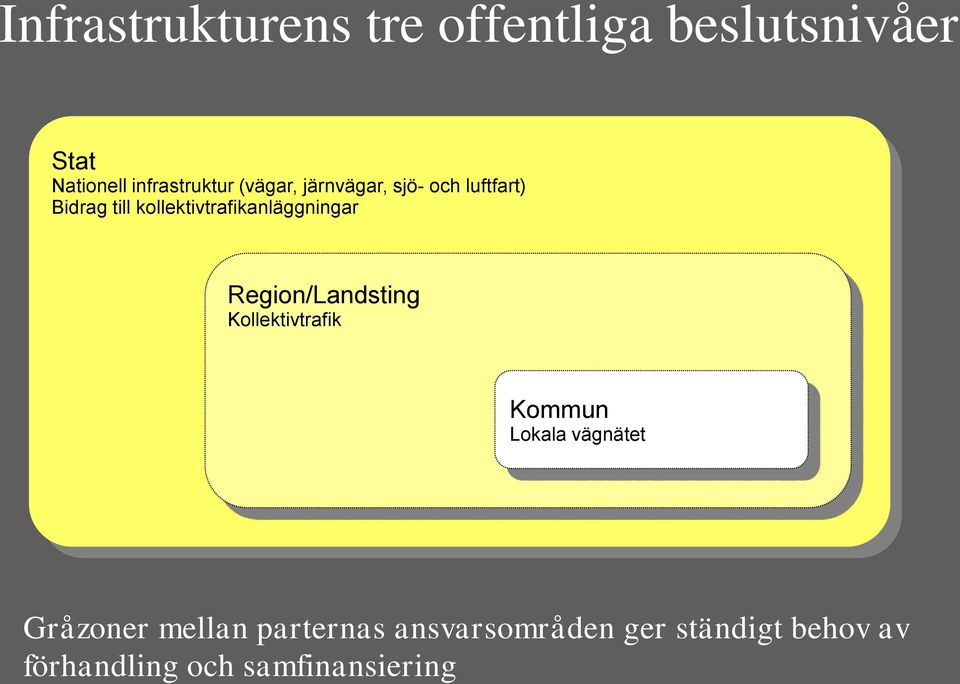 Infrastrukturens tre offentliga beslutsnivåer

Stat
Nationell infrastruktur (vägar, järnvägar, sjö- och luftfart)
Bidrag till kollektivtrafikanläggningar

Region/Landsting
Kollektivtrafik

Kommun
Lokala vägnätet

Gråzoner mellan parternas ansvarsområden ger ständigt behov av förhandling och samfinansiering